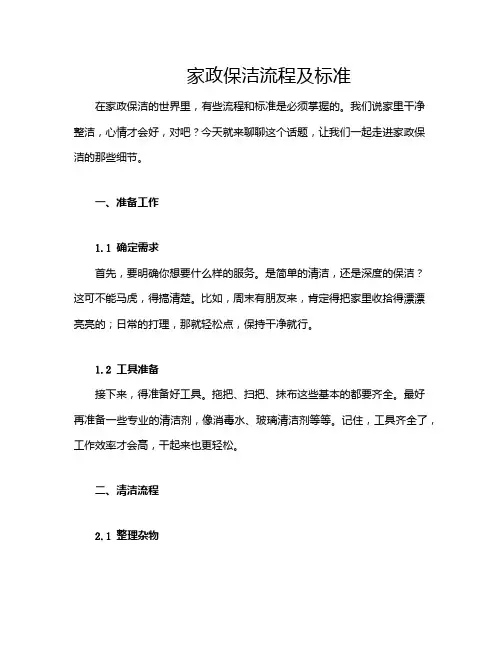 家政保洁流程及标准

在家政保洁的世界里，有些流程和标准是必须掌握的。我们说家里干净整洁，心情才会好，对吧？今天就来聊聊这个话题，让我们一起走进家政保洁的那些细节。

一、准备工作

1.1 确定需求

首先，要明确你想要什么样的服务。是简单的清洁，还是深度的保洁？这可不能马虎，得搞清楚。比如，周末有朋友来，肯定得把家里收拾得漂漂亮亮的；日常的打理，那就轻松点，保持干净就行。

1.2 工具准备

接下来，得准备好工具。拖把、扫把、抹布这些基本的都要齐全。最好再准备一些专业的清洁剂，像消毒水、玻璃清洁剂等等。记住，工具齐全了，工作效率才会高，干起来也更轻松。

二、清洁流程

2.1 整理杂物